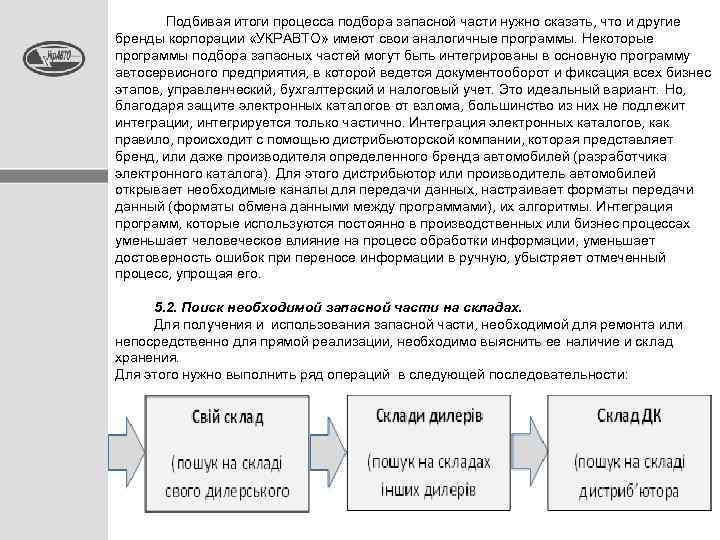 УкрАВТО

Подбивая итоги процесса подбора запасной части нужно сказать, что и другие бренды корпорации «УКРАВТО» имеют свои аналогичные программы. Некоторые программы подбора запасных частей могут быть интегрированы в основную программу автосервисного предприятия, в которой ведется документооборот и фиксация всех бизнес этапов, управленческий, бухгалтерский и налоговый учет. Это идеальный вариант. Но, благодаря защите электронных каталогов от взлома, большинство из них не подлежит интеграции, интегрируется только частично. Интеграция электронных каталогов, как правило, происходит с помощью дистрибьюторской компании, которая представляет бренд, или даже производителя определенного бренда автомобилей (разработчика электронного каталога). Для этого дистрибьютор или производитель автомобилей открывает необходимые каналы для передачи данных, настраивает форматы передачи данный (форматы обмена данными между программами), их алгоритмы. Интеграция программ, которые используются постоянно в производственных или бизнес процессах уменьшает человеческое влияние на процесс обработки информации, уменьшает достоверность ошибок при переносе информации в ручную, убыстряет отмеченный процесс, упрощая его.

5.2. Поиск необходимой запасной части на складах.

Для получения и использования запасной части, необходимой для ремонта или непосредственно для прямой реализации, необходимо выяснить ее наличие и склад хранения.
Для этого нужно выполнить ряд операций в следующей последовательности:

Свій склад

(пошук на складі свого дилерського

Склади дилерів

(пошук на складах інших дилерів

Склад ДК

(пошук на складі дистриб'ютора